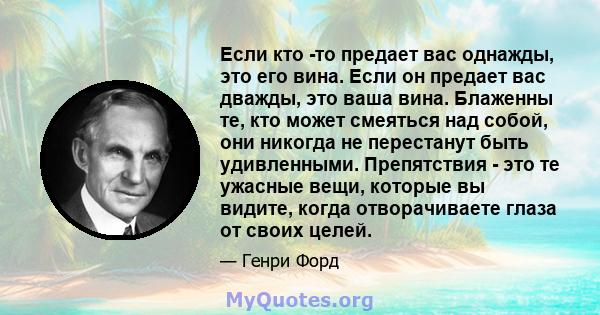 Если кто -то предает вас однажды, это его вина. Если он предает вас дважды, это ваша вина. Блаженны те, кто может смеяться над собой, они никогда не перестанут быть удивленными. Препятствия - это те ужасные вещи, которые вы видите, когда отворачиваете глаза от своих целей.

— Генри Форд

MyQuotes.org